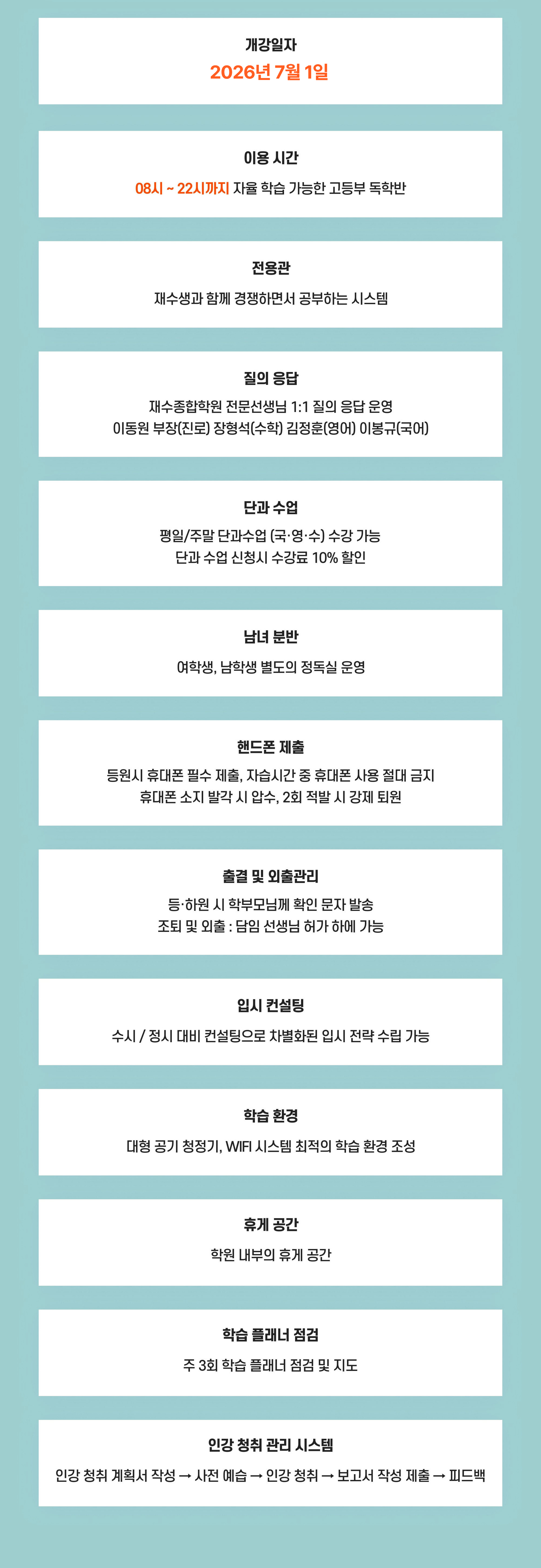 개강일자

2026년 7월 1일

이용 시간

08시 ~ 22시까지 자율 학습 가능한 고등부 독학반

전용관

재수생과 함께 경쟁하면서 공부하는 시스템

질의 응답

재수종합학원 전문선생님 1:1 질의 응답 운영
이동원 부장(진로) 장형석(수학) 김정훈(영어) 이봉규(국어)

단과 수업

평일/주말 단과수업 (국·영·수) 수강 가능
단과 수업 신청시 수강료 10% 할인

남녀 분반

여학생, 남학생 별도의 정독실 운영

핸드폰 제출

등원시 휴대폰 필수 제출, 자습시간 중 휴대폰 사용 절대 금지
휴대폰 소지 발각 시 압수, 2회 적발 시 강제 퇴원

출결 및 외출관리

등·하원 시 학부모님께 확인 문자 발송
조퇴 및 외출 : 담임 선생님 허가 하에 가능

입시 컨설팅

수시 / 정시 대비 컨설팅으로 차별화된 입시 전략 수립 가능

학습 환경

대형 공기 청정기, WIFI 시스템 최적의 학습 환경 조성

휴게 공간

학원 내부의 휴게 공간

학습 플래너 점검

주 3회 학습 플래너 점검 및 지도

인강 청취 관리 시스템

인강 청취 계획서 작성 → 사전 예습 → 인강 청취 → 보고서 작성 제출 → 피드백